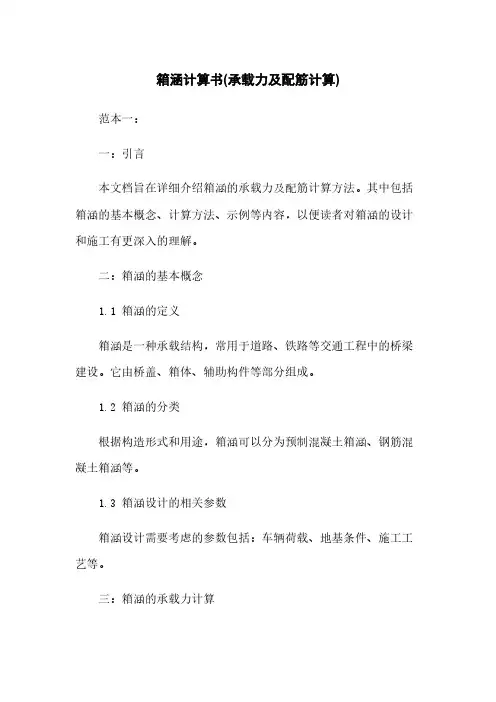 箱涵计算书(承载力及配筋计算)

范本一：

一：引言

本文档旨在详细介绍箱涵的承载力及配筋计算方法。其中包括箱涵的基本概念、计算方法、示例等内容，以便读者对箱涵的设计和施工有更深入的理解。

二：箱涵的基本概念

1.1 箱涵的定义

箱涵是一种承载结构，常用于道路、铁路等交通工程中的桥梁建设。它由桥盖、箱体、辅助构件等部分组成。

1.2 箱涵的分类

根据构造形式和用途，箱涵可以分为预制混凝土箱涵、钢筋混凝土箱涵等。

1.3 箱涵设计的相关参数

箱涵设计需要考虑的参数包括：车辆荷载、地基条件、施工工艺等。

三：箱涵的承载力计算